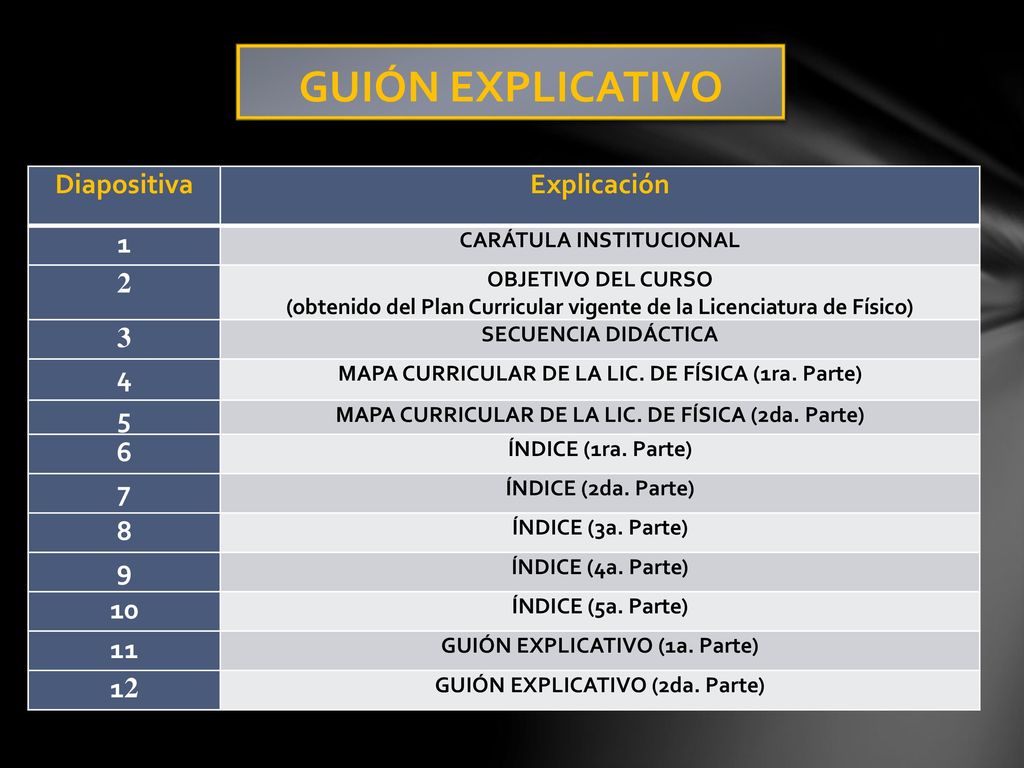 GUIÓN EXPLICATIVO

| Diapositiva | Explicación |
|---|---|
| 1 | CARÁTULA INSTITUCIONAL |
| 2 | OBJETIVO DEL CURSO (obtenido del Plan Curricular vigente de la Licenciatura de Físico) |
| 3 | SECUENCIA DIDÁCTICA |
| 4 | MAPA CURRICULAR DE LA LIC. DE FÍSICA (1ra. Parte) |
| 5 | MAPA CURRICULAR DE LA LIC. DE FÍSICA (2da. Parte) |
| 6 | ÍNDICE (1ra. Parte) |
| 7 | ÍNDICE (2da. Parte) |
| 8 | ÍNDICE (3a. Parte) |
| 9 | ÍNDICE (4a. Parte) |
| 10 | ÍNDICE (5a. Parte) |
| 11 | GUIÓN EXPLICATIVO (1a. Parte) |
| 12 | GUIÓN EXPLICATIVO (2da. Parte) |